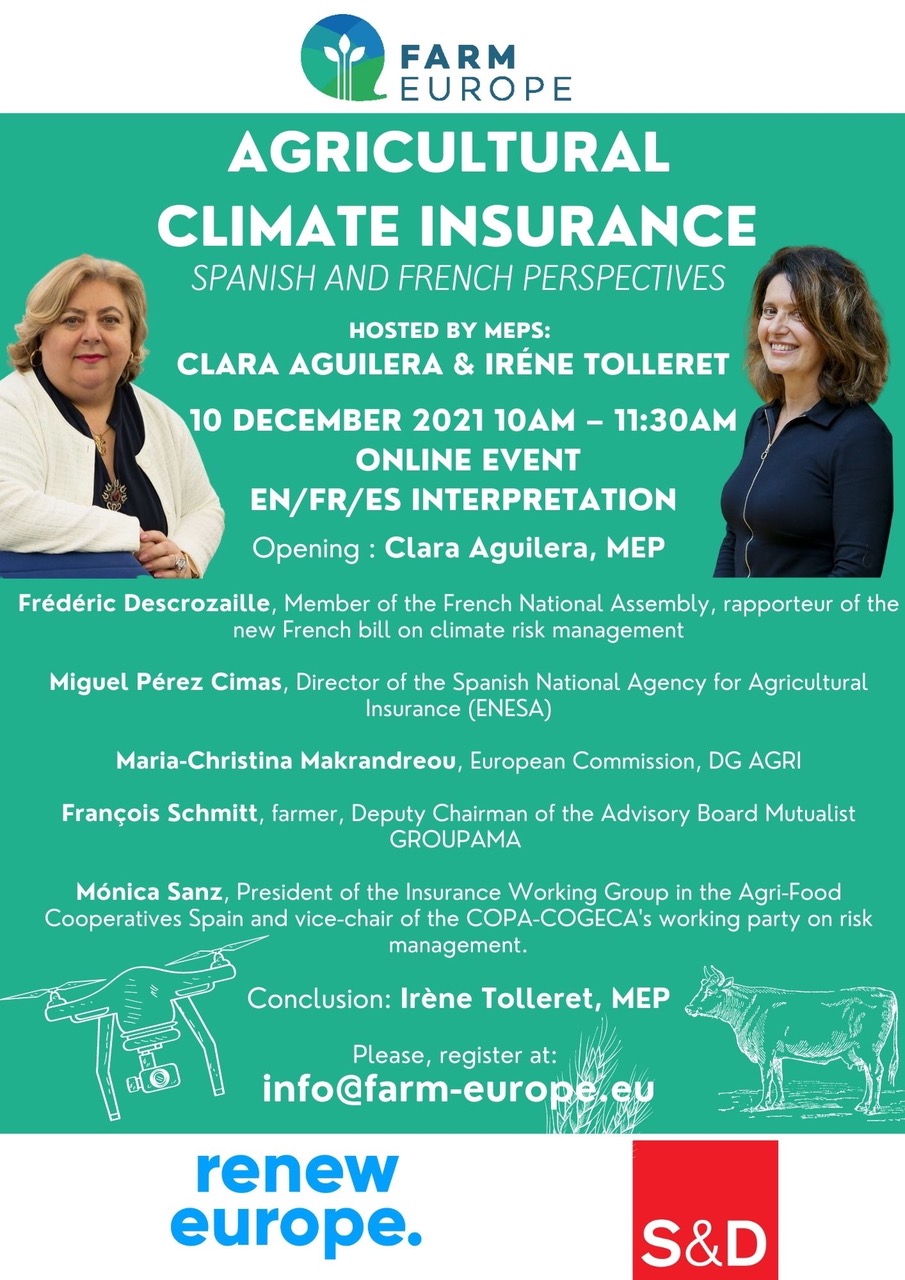 FARM EUROPE

AGRICULTURAL CLIMATE INSURANCE

SPANISH AND FRENCH PERSPECTIVES

HOSTED BY MEPS:
CLARA AGUILERA & IRÉNE TOLLERET

10 DECEMBER 2021 10AM – 11:30AM
ONLINE EVENT
EN/FR/ES INTERPRETATION

Opening : Clara Aguilera, MEP

Frédéric Descrozaille, Member of the French National Assembly, rapporteur of the new French bill on climate risk management

Miguel Pérez Cimas, Director of the Spanish National Agency for Agricultural Insurance (ENESA)

Maria-Christina Makrandreou, European Commission, DG AGRI

François Schmitt, farmer, Deputy Chairman of the Advisory Board Mutualist GROUPAMA

Mónica Sanz, President of the Insurance Working Group in the Agri-Food Cooperatives Spain and vice-chair of the COPA-COGECA's working party on risk management.

Conclusion: Irène Tolleret, MEP

Please, register at:
info@farm-europe.eu

renew europe.

S&D